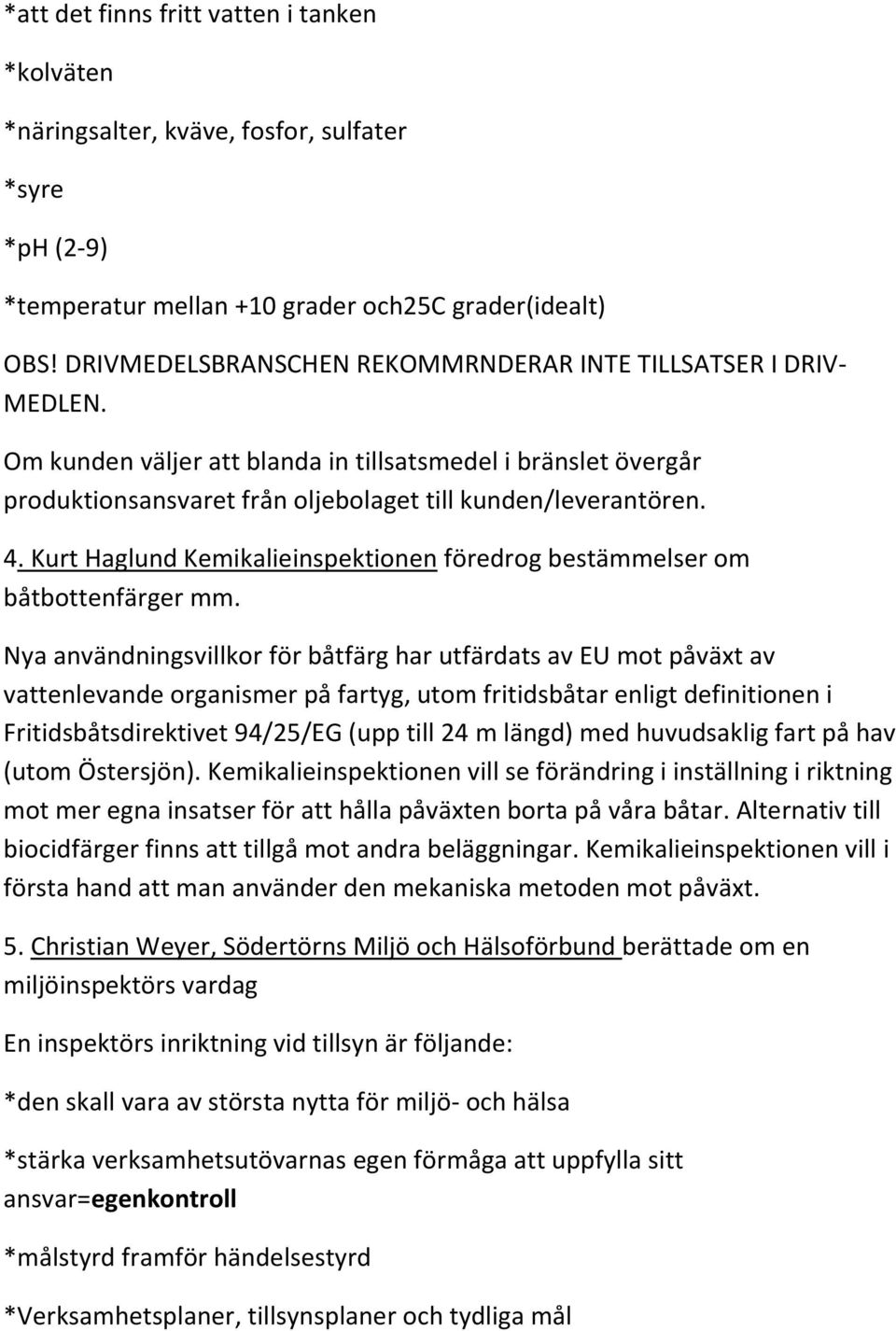 *att det finns fritt vatten i tanken

*kolväten

*näringsalter, kväve, fosfor, sulfater

*syre

*pH (2-9)

*temperatur mellan +10 grader och25C grader(idealt)

OBS! DRIVMEDELSBRANSCHEN REKOMMRNDERAR INTE TILLSATSER I DRIVMEDLEN.

Om kunden väljer att blanda in tillsatsmedel i bränslet övergår produktionsansvaret från oljebolaget till kunden/leverantören.

4. Kurt Haglund Kemikalieinspektionen föredrog bestämmelser om båtbottenfärger mm.

Nya användningsvillkor för båtfärg har utfärdats av EU mot påväxt av vattenlevande organismer på fartyg, utom fritidsbåtar enligt definitionen i Fritidsbåtsdirektivet 94/25/EG (upp till 24 m längd) med huvudsaklig fart på hav (utom Östersjön). Kemikalieinspektionen vill se förändring i inställning i riktning mot mer egna insatser för att hålla påväxten borta på våra båtar. Alternativ till biocidfärger finns att tillgå mot andra beläggningar. Kemikalieinspektionen vill i första hand att man använder den mekaniska metoden mot påväxt.

5. Christian Weyer, Södertörns Miljö och Hälsoförbund berättade om en miljöinspektörs vardag

En inspektörs inriktning vid tillsyn är följande:

*den skall vara av största nytta för miljö- och hälsa

*stärka verksamhetsutövarnas egen förmåga att uppfylla sitt ansvar=egenkontroll

*målstyrd framför händelsestyrd

*Verksamhetsplaner, tillsynsplaner och tydliga mål